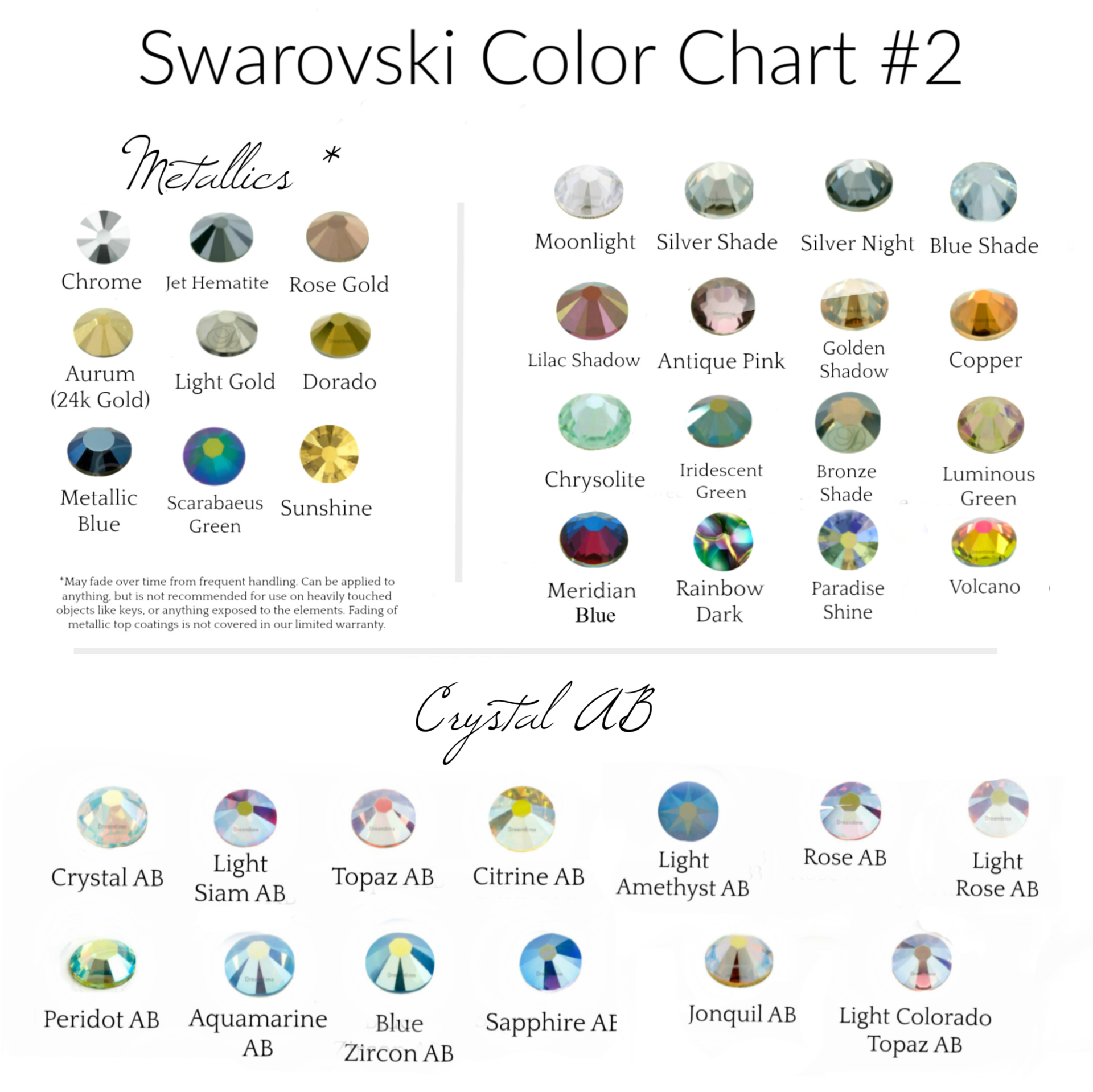 Swarovski Color Chart #2

Metallics *

Chrome
Jet Hematite
Rose Gold
Aurum (24k Gold)
Light Gold
Dorado
Metallic Blue
Scarabaeus Green
Sunshine

*May fade over time from frequent handling. Can be applied to anything, but is not recommended for use on heavily touched objects like keys, or anything exposed to the elements. Fading of metallic top coatings is not covered in our limited warranty.

Moonlight
Silver Shade
Silver Night
Blue Shade
Lilac Shadow
Antique Pink
Golden Shadow
Copper
Chrysolite
Iridescent Green
Bronze Shade
Luminous Green
Meridian Blue
Rainbow Dark
Paradise Shine
Volcano

Crystal AB

Crystal AB
Light Siam AB
Topaz AB
Citrine AB
Light Amethyst AB
Rose AB
Light Rose AB
Peridot AB
Aquamarine AB
Blue Zircon AB
Sapphire AB
Jonquil AB
Light Colorado Topaz AB